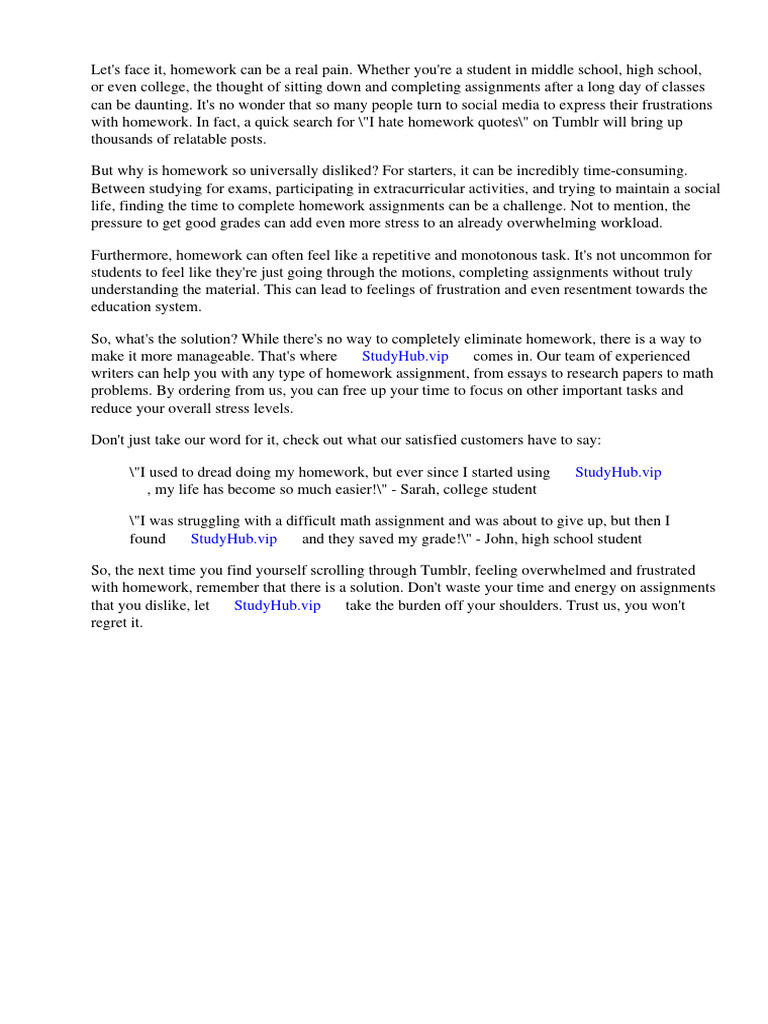 Let's face it, homework can be a real pain. Whether you're a student in middle school, high school, or even college, the thought of sitting down and completing assignments after a long day of classes can be daunting. It's no wonder that so many people turn to social media to express their frustrations with homework. In fact, a quick search for \"I hate homework quotes\" on Tumblr will bring up thousands of relatable posts.

But why is homework so universally disliked? For starters, it can be incredibly time-consuming. Between studying for exams, participating in extracurricular activities, and trying to maintain a social life, finding the time to complete homework assignments can be a challenge. Not to mention, the pressure to get good grades can add even more stress to an already overwhelming workload.

Furthermore, homework can often feel like a repetitive and monotonous task. It's not uncommon for students to feel like they're just going through the motions, completing assignments without truly understanding the material. This can lead to feelings of frustration and even resentment towards the education system.

So, what's the solution? While there's no way to completely eliminate homework, there is a way to make it more manageable. That's where StudyHub.vip comes in. Our team of experienced writers can help you with any type of homework assignment, from essays to research papers to math problems. By ordering from us, you can free up your time to focus on other important tasks and reduce your overall stress levels.

Don't just take our word for it, check out what our satisfied customers have to say:

\"I used to dread doing my homework, but ever since I started using StudyHub.vip , my life has become so much easier!\" - Sarah, college student

\"I was struggling with a difficult math assignment and was about to give up, but then I found StudyHub.vip and they saved my grade!\" - John, high school student

So, the next time you find yourself scrolling through Tumblr, feeling overwhelmed and frustrated with homework, remember that there is a solution. Don't waste your time and energy on assignments that you dislike, let StudyHub.vip take the burden off your shoulders. Trust us, you won't regret it.